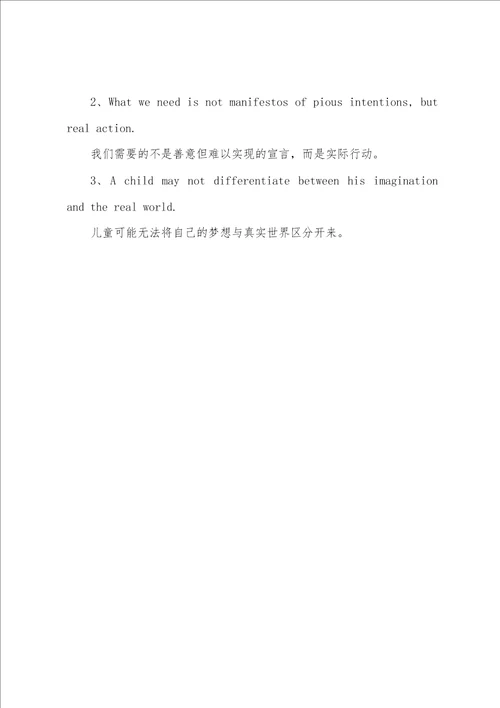 2、What we need is not manifestos of pious intentions, but real action.

我们需要的不是善意但难以实现的宣言，而是实际行动。

3、A child may not differentiate between his imagination and the real world.

儿童可能无法将自己的梦想与真实世界区分开来。